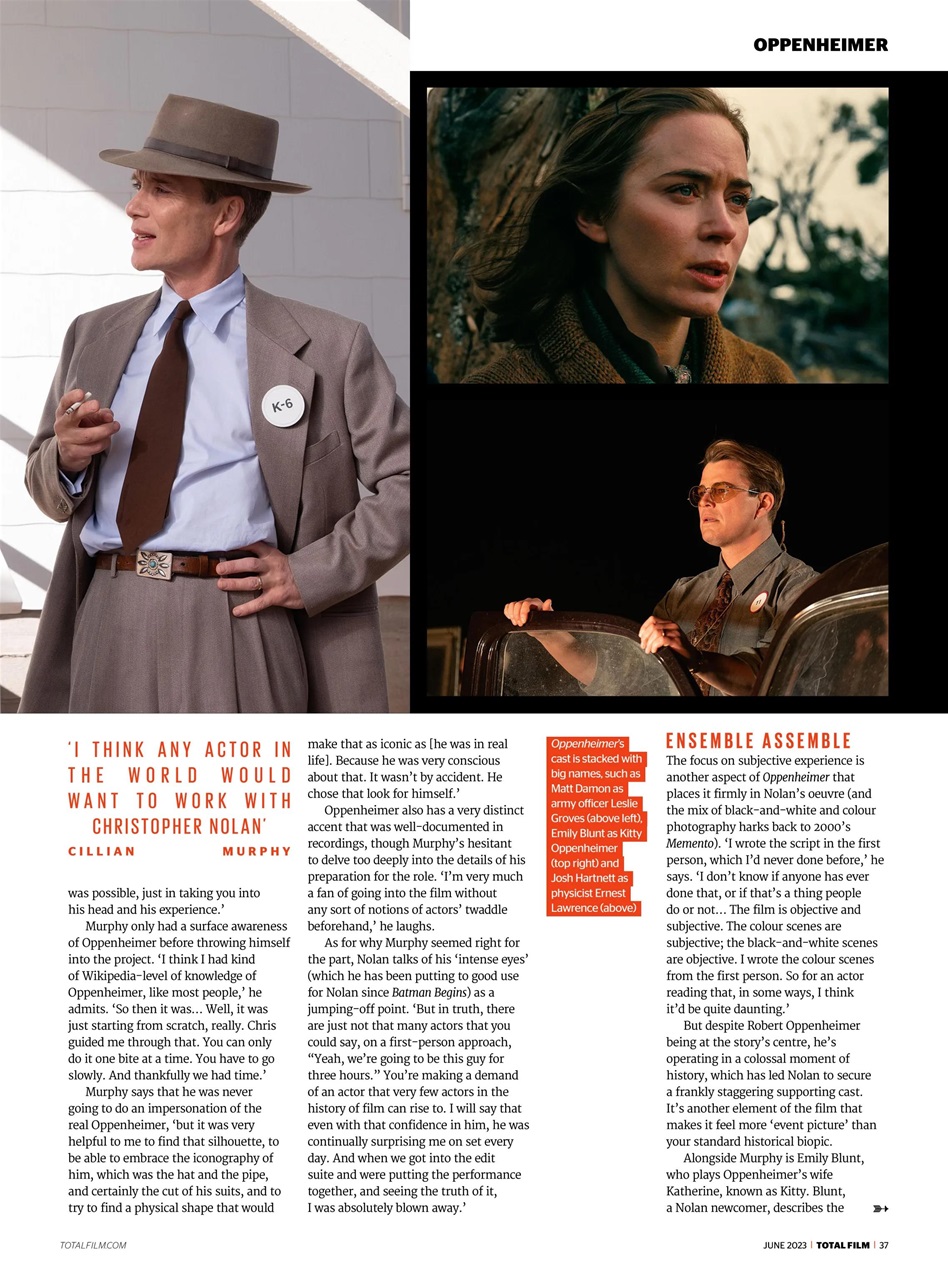 OPPENHEIMER

K-6

'I THINK ANY ACTOR IN THE WORLD WOULD WANT TO WORK WITH CHRISTOPHER NOLAN'
CILLIAN MURPHY

was possible, just in taking you into his head and his experience.'

Murphy only had a surface awareness of Oppenheimer before throwing himself into the project. 'I think I had kind of Wikipedia-level of knowledge of Oppenheimer, like most people,' he admits. 'So then it was… Well, it was just starting from scratch, really. Chris guided me through that. You can only do it one bite at a time. You have to go slowly. And thankfully we had time.'

Murphy says that he was never going to do an impersonation of the real Oppenheimer, 'but it was very helpful to me to find that silhouette, to be able to embrace the iconography of him, which was the hat and the pipe, and certainly the cut of his suits, and to try to find a physical shape that would make that as iconic as [he was in real life]. Because he was very conscious about that. It wasn't by accident. He chose that look for himself.'

Oppenheimer also has a very distinct accent that was well-documented in recordings, though Murphy's hesitant to delve too deeply into the details of his preparation for the role. 'I'm very much a fan of going into the film without any sort of notions of actors' twaddle beforehand,' he laughs.

As for why Murphy seemed right for the part, Nolan talks of his 'intense eyes' (which he has been putting to good use for Nolan since Batman Begins) as a jumping-off point. 'But in truth, there are just not that many actors that you could say, on a first-person approach, "Yeah, we're going to be this guy for three hours." You're making a demand of an actor that very few actors in the history of film can rise to. I will say that even with that confidence in him, he was continually surprising me on set every day. And when we got into the edit suite and were putting the performance together, and seeing the truth of it, I was absolutely blown away.'

Oppenheimer's cast is stacked with big names, such as Matt Damon as army officer Leslie Groves (above left), Emily Blunt as Kitty Oppenheimer (top right) and Josh Hartnett as physicist Ernest Lawrence (above)

ENSEMBLE ASSEMBLE
The focus on subjective experience is another aspect of Oppenheimer that places it firmly in Nolan's oeuvre (and the mix of black-and-white and colour photography harks back to 2000's Memento). 'I wrote the script in the first person, which I'd never done before,' he says. 'I don't know if anyone has ever done that, or if that's a thing people do or not… The film is objective and subjective. The colour scenes are subjective; the black-and-white scenes are objective. I wrote the colour scenes from the first person. So for an actor reading that, in some ways, I think it'd be quite daunting.'

But despite Robert Oppenheimer being at the story's centre, he's operating in a colossal moment of history, which has led Nolan to secure a frankly staggering supporting cast. It's another element of the film that makes it feel more 'event picture' than your standard historical biopic.

Alongside Murphy is Emily Blunt, who plays Oppenheimer's wife Katherine, known as Kitty. Blunt, a Nolan newcomer, describes the

TOTALFILM.COM
JUNE 2023 | TOTAL FILM | 37